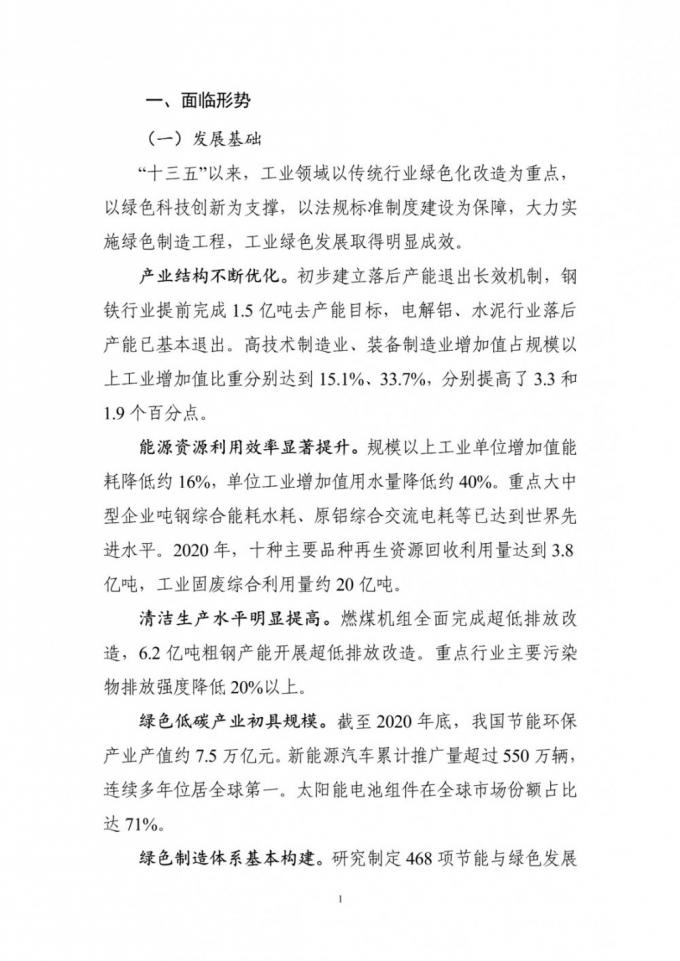 一、面临形势

（一）发展基础

“十三五”以来，工业领域以传统行业绿色化改造为重点，以绿色科技创新为支撑，以法规标准制度建设为保障，大力实施绿色制造工程，工业绿色发展取得明显成效。

产业结构不断优化。初步建立落后产能退出长效机制，钢铁行业提前完成 1.5 亿吨去产能目标，电解铝、水泥行业落后产能已基本退出。高技术制造业、装备制造业增加值占规模以上工业增加值比重分别达到 15.1%、33.7%，分别提高了 3.3 和 1.9 个百分点。

能源资源利用效率显著提升。规模以上工业单位增加值能耗降低约 16%，单位工业增加值用水量降低约 40%。重点大中型企业吨钢综合能耗水耗、原铝综合交流电耗等已达到世界先进水平。2020 年，十种主要品种再生资源回收利用量达到 3.8 亿吨，工业固废综合利用量约 20 亿吨。

清洁生产水平明显提高。燃煤机组全面完成超低排放改造，6.2 亿吨粗钢产能开展超低排放改造。重点行业主要污染物排放强度降低 20%以上。

绿色低碳产业初具规模。截至 2020 年底，我国节能环保产业产值约 7.5 万亿元。新能源汽车累计推广量超过 550 万辆，连续多年位居全球第一。太阳能电池组件在全球市场份额占比达 71%。

绿色制造体系基本构建。研究制定 468 项节能与绿色发展

1